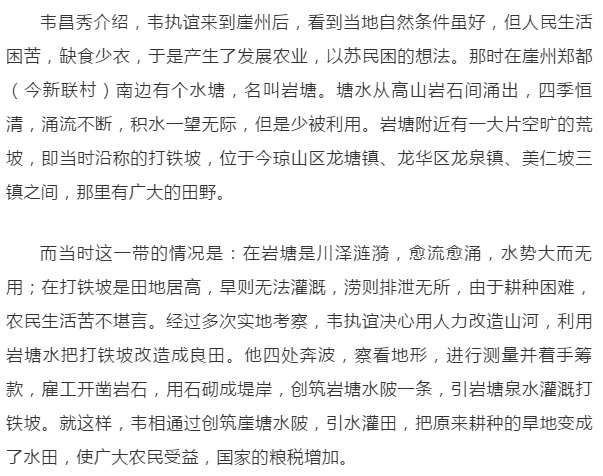 韦昌秀介绍，韦执谊来到崖州后，看到当地自然条件虽好，但人民生活困苦，缺食少衣，于是产生了发展农业，以苏民困的想法。那时在崖州郑都（今新联村）南边有个水塘，名叫岩塘。塘水从高山岩石间涌出，四季恒清，涌流不断，积水一望无际，但是少被利用。岩塘附近有一大片空旷的荒坡，即当时沿称的打铁坡，位于今琼山区龙塘镇、龙华区龙泉镇、美仁坡三镇之间，那里有广大的田野。

而当时这一带的情况是：在岩塘是川泽涟漪，愈流愈涌，水势大而无用；在打铁坡是田地居高，旱则无法灌溉，涝则排泄无所，由于耕种困难，农民生活苦不堪言。经过多次实地考察，韦执谊决心用人力改造山河，利用岩塘水把打铁坡改造成良田。他四处奔波，察看地形，进行测量并着手筹款，雇工开凿岩石，用石砌成堤岸，创筑岩塘水陂一条，引岩塘泉水灌溉打铁坡。就这样，韦相通过创筑崖塘水陂，引水灌田，把原来耕种的旱地变成了水田，使广大农民受益，国家的粮税增加。